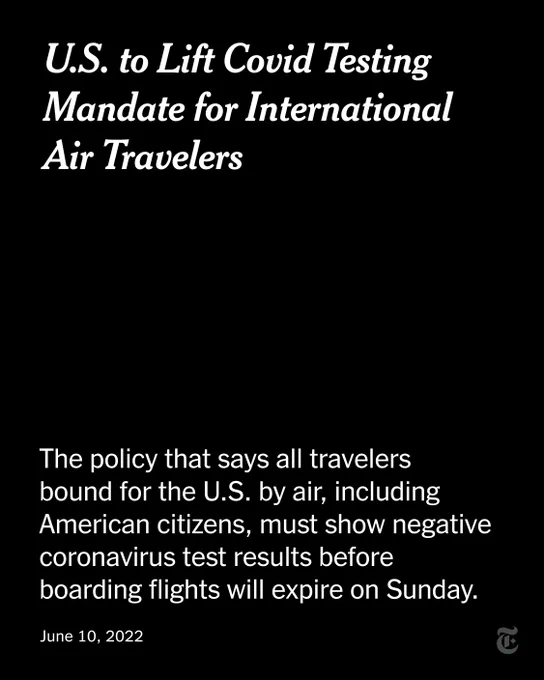 U.S. to Lift Covid Testing Mandate for International Air Travelers

The policy that says all travelers bound for the U.S. by air, including American citizens, must show negative coronavirus test results before boarding flights will expire on Sunday.

June 10, 2022